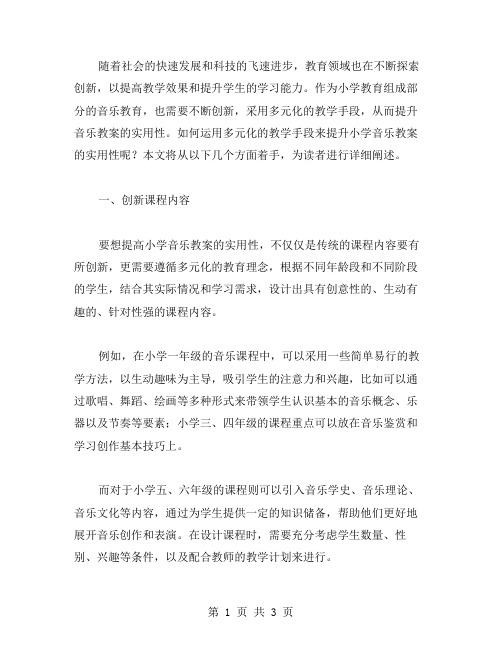 随着社会的快速发展和科技的飞速进步，教育领域也在不断探索创新，以提高教学效果和提升学生的学习能力。作为小学教育组成部分的音乐教育，也需要不断创新，采用多元化的教学手段，从而提升音乐教案的实用性。如何运用多元化的教学手段来提升小学音乐教案的实用性呢？本文将从以下几个方面着手，为读者进行详细阐述。

一、创新课程内容

要想提高小学音乐教案的实用性，不仅仅是传统的课程内容要有所创新，更需要遵循多元化的教育理念，根据不同年龄段和不同阶段的学生，结合其实际情况和学习需求，设计出具有创意性的、生动有趣的、针对性强的课程内容。

例如，在小学一年级的音乐课程中，可以采用一些简单易行的教学方法，以生动趣味为主导，吸引学生的注意力和兴趣，比如可以通过歌唱、舞蹈、绘画等多种形式来带领学生认识基本的音乐概念、乐器以及节奏等要素；小学三、四年级的课程重点可以放在音乐鉴赏和学习创作基本技巧上。

而对于小学五、六年级的课程则可以引入音乐学史、音乐理论、音乐文化等内容，通过为学生提供一定的知识储备，帮助他们更好地展开音乐创作和表演。在设计课程时，需要充分考虑学生数量、性别、兴趣等条件，以及配合教师的教学计划来进行。

第 1 页 共 3 页